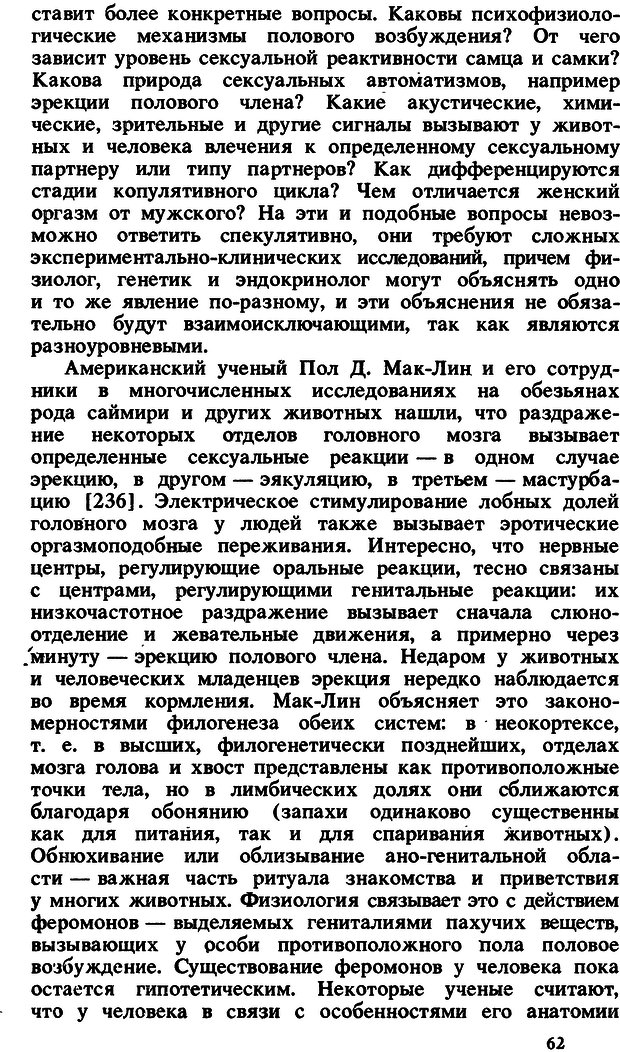 ставит более конкретные вопросы. Каковы психофизиологические механизмы полового возбуждения? От чего зависит уровень сексуальной реактивности самца и самки? Какова природа сексуальных автоматизмов, например эрекции полового члена? Какие акустические, химические, зрительные и другие сигналы вызывают у животных и человека влечения к определенному сексуальному партнеру или типу партнеров? Как дифференцируются стадии копулятивного цикла? Чем отличается женский оргазм от мужского? На эти и подобные вопросы невозможно ответить спекулятивно, они требуют сложных экспериментально-клинических исследований, причем физиолог, генетик и эндокринолог могут объяснять одно и то же явление по-разному, и эти объяснения не обязательно будут взаимоисключающими, так как являются разноуровневыми.

Американский ученый Пол Д. Мак-Лин и его сотрудники в многочисленных исследованиях на обезьянах рода саймири и других животных нашли, что раздражение некоторых отделов головного мозга вызывает определенные сексуальные реакции — в одном случае эрекцию, в другом — эякуляцию, в третьем — мастурбацию [236]. Электрическое стимулирование лобных долей головного мозга у людей также вызывает эротические оргазмоподобные переживания. Интересно, что нервные центры, регулирующие оральные реакции, тесно связаны с центрами, регулирующими генитальные реакции: их низкочастотное раздражение вызывает сначала слюноотделение и жевательные движения, а примерно через минуту — эрекцию полового члена. Недаром у животных и человеческих младенцев эрекция нередко наблюдается во время кормления. Мак-Лин объясняет это закономерностями филогенеза обеих систем: в неокортексе, т. е. в высших, филогенетически позднейших, отделах мозга голова и хвост представлены как противоположные точки тела, но в лимбических долях они сближаются благодаря обонянию (запахи одинаково существенны как для питания, так и для спаривания животных). Обнюхивание или облизывание ано-генитальной области — важная часть ритуала знакомства и приветствия у многих животных. Физиология связывает это с действием феромонов — выделяемых гениталиями пахучих веществ, вызывающих у особи противоположного пола половое возбуждение. Существование феромонов у человека пока остается гипотетическим. Некоторые ученые считают, что у человека в связи с особенностями его анатомии

62